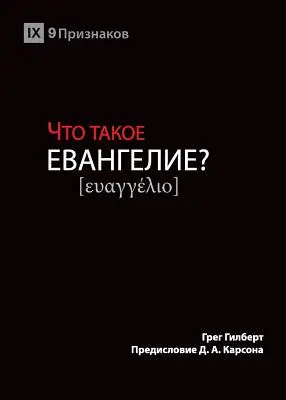 IX 9Признаков

Что такое
ЕВАНГЕЛИЕ?
[ευαγγέλιο]

Грег Гилберт
Предисловие Д. А. Карсона